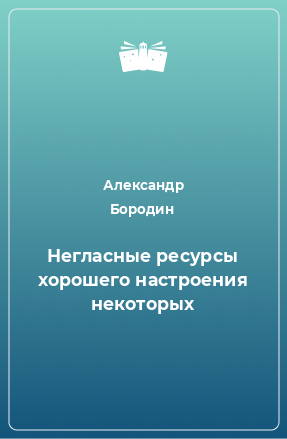 Александр
Бородин

Негласные ресурсы хорошего настроения некоторых